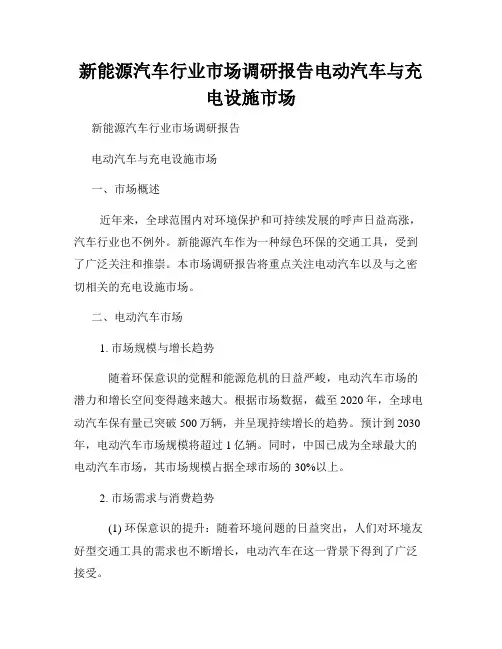 新能源汽车行业市场调研报告电动汽车与充电设施市场

新能源汽车行业市场调研报告

电动汽车与充电设施市场

一、市场概述

近年来，全球范围内对环境保护和可持续发展的呼声日益高涨，汽车行业也不例外。新能源汽车作为一种绿色环保的交通工具，受到了广泛关注和推崇。本市场调研报告将重点关注电动汽车以及与之密切相关的充电设施市场。

二、电动汽车市场

1. 市场规模与增长趋势

随着环保意识的觉醒和能源危机的日益严峻，电动汽车市场的潜力和增长空间变得越来越大。根据市场数据，截至 2020 年，全球电动汽车保有量已突破 500 万辆，并呈现持续增长的趋势。预计到 2030 年，电动汽车市场规模将超过 1 亿辆。同时，中国已成为全球最大的电动汽车市场，其市场规模占据全球市场的 30%以上。

2. 市场需求与消费趋势

(1) 环保意识的提升：随着环境问题的日益突出，人们对环境友好型交通工具的需求也不断增长，电动汽车在这一背景下得到了广泛接受。